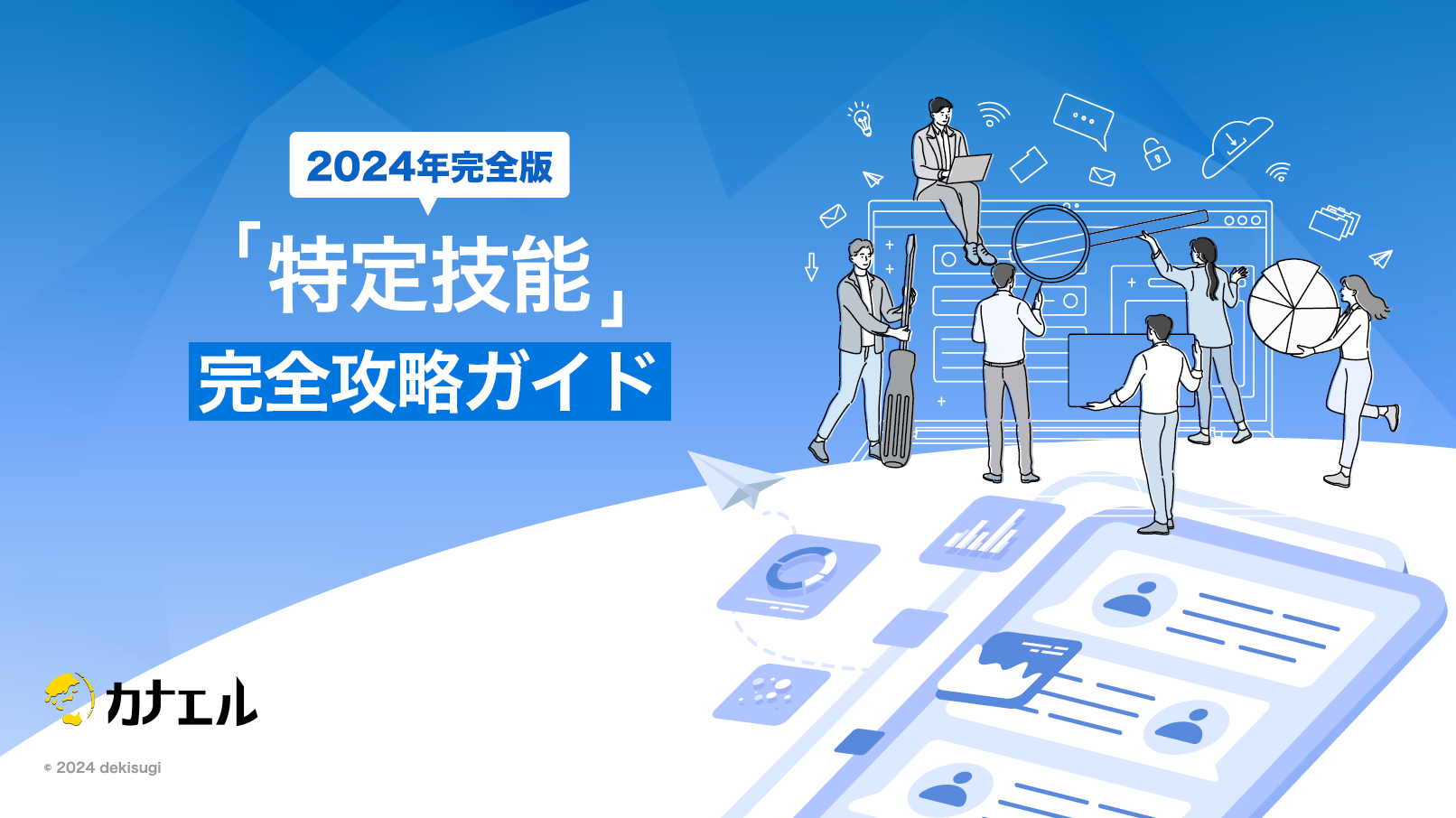 2024年完全版

「特定技能」

完全攻略ガイド

カナエル

© 2024 dekisugi